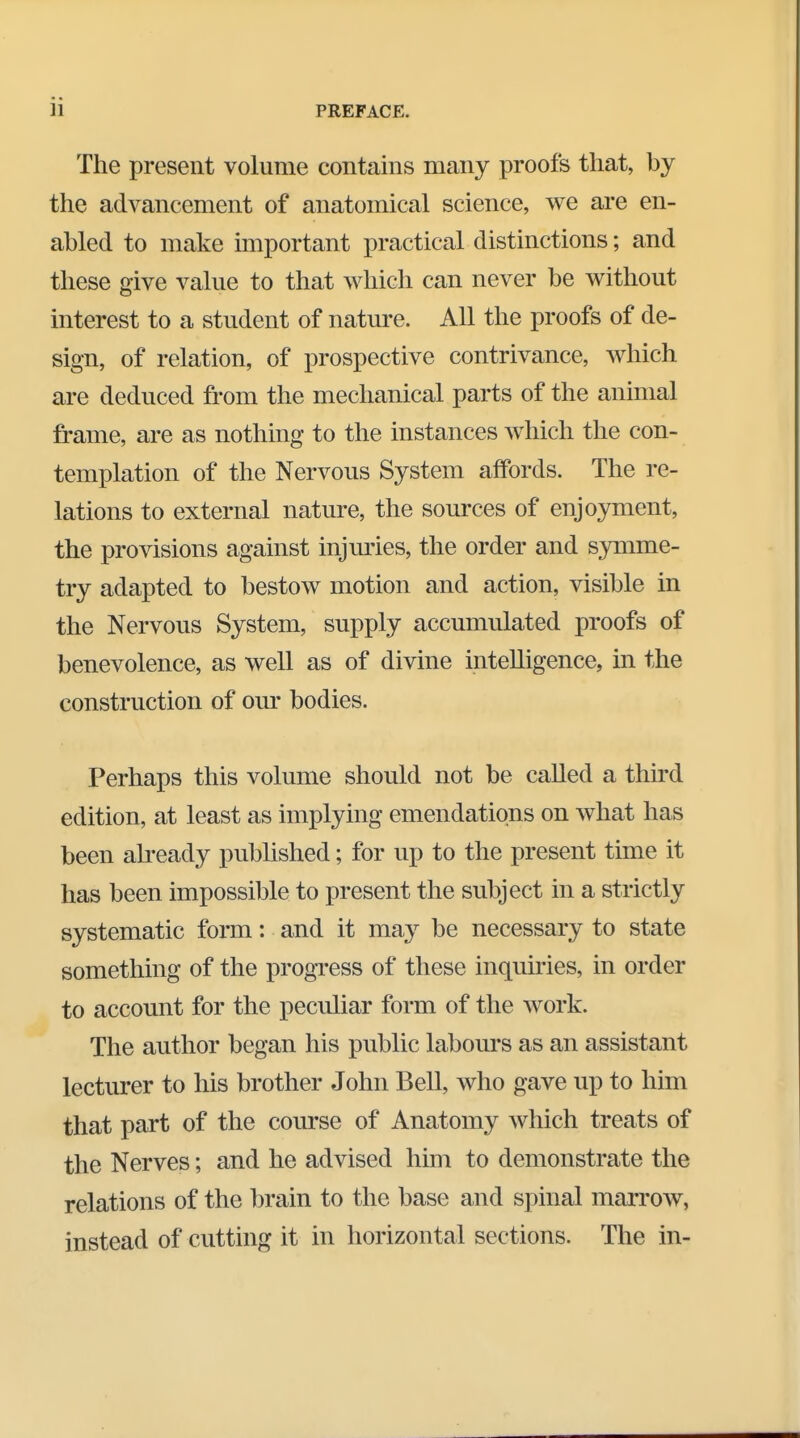 ii PREFACE.

The present volume contains many proofs that, by the advancement of anatomical science, we are enabled to make important practical distinctions; and these give value to that which can never be without interest to a student of nature. All the proofs of design, of relation, of prospective contrivance, which are deduced from the mechanical parts of the animal frame, are as nothing to the instances which the contemplation of the Nervous System affords. The relations to external nature, the sources of enjoyment, the provisions against injuries, the order and symmetry adapted to bestow motion and action, visible in the Nervous System, supply accumulated proofs of benevolence, as well as of divine intelligence, in the construction of our bodies.

Perhaps this volume should not be called a third edition, at least as implying emendations on what has been already published; for up to the present time it has been impossible to present the subject in a strictly systematic form: and it may be necessary to state something of the progress of these inquiries, in order to account for the peculiar form of the work.

The author began his public labours as an assistant lecturer to his brother John Bell, who gave up to him that part of the course of Anatomy which treats of the Nerves; and he advised him to demonstrate the relations of the brain to the base and spinal marrow, instead of cutting it in horizontal sections. The in-